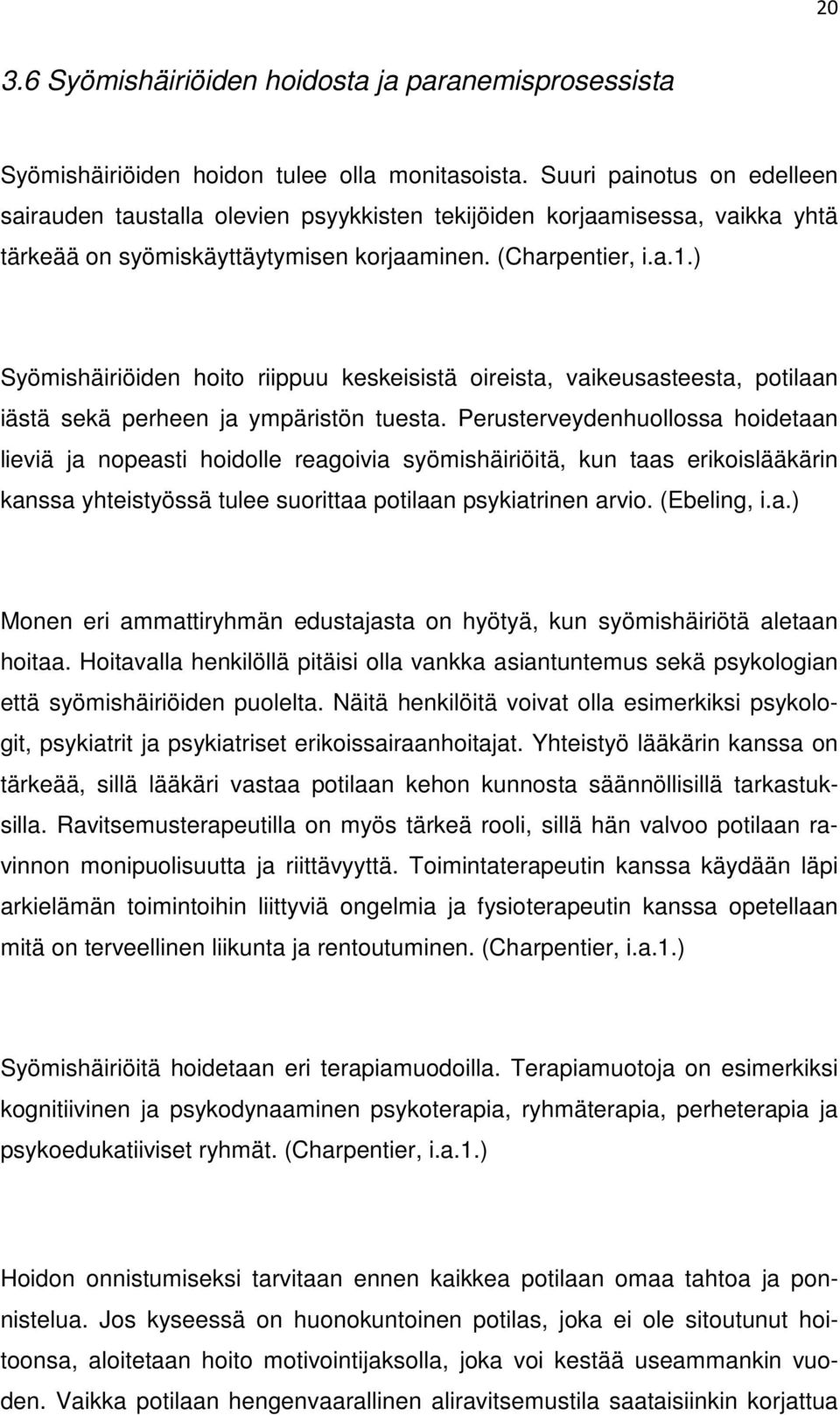 20

3.6 Syömishäiriöiden hoidosta ja paranemisprosessista

Syömishäiriöiden hoidon tulee olla monitasoista. Suuri painotus on edelleen sairauden taustalla olevien psyykkisten tekijöiden korjaamisessa, vaikka yhtä tärkeää on syömiskäyttäytymisen korjaaminen. (Charpentier, i.a.1.)

Syömishäiriöiden hoito riippuu keskeisistä oireista, vaikeusasteesta, potilaan iästä sekä perheen ja ympäristön tuesta. Perusterveydenhuollossa hoidetaan lieviä ja nopeasti hoidolle reagoivia syömishäiriöitä, kun taas erikoislääkärin kanssa yhteistyössä tulee suorittaa potilaan psykiatrinen arvio. (Ebeling, i.a.)

Monen eri ammattiryhmän edustajasta on hyötyä, kun syömishäiriötä aletaan hoitaa. Hoitavalla henkilöllä pitäisi olla vankka asiantuntemus sekä psykologian että syömishäiriöiden puolelta. Näitä henkilöitä voivat olla esimerkiksi psykologit, psykiatrit ja psykiatriset erikoissairaanhoitajat. Yhteistyö lääkärin kanssa on tärkeää, sillä lääkäri vastaa potilaan kehon kunnosta säännöllisillä tarkastuksilla. Ravitsemusterapeutilla on myös tärkeä rooli, sillä hän valvoo potilaan ravinnon monipuolisuutta ja riittävyyttä. Toimintaterapeutin kanssa käydään läpi arkielämän toimintoihin liittyviä ongelmia ja fysioterapeutin kanssa opetellaan mitä on terveellinen liikunta ja rentoutuminen. (Charpentier, i.a.1.)

Syömishäiriöitä hoidetaan eri terapiamuodoilla. Terapiamuotoja on esimerkiksi kognitiivinen ja psykodynaaminen psykoterapia, ryhmäterapia, perheterapia ja psykoedukatiiviset ryhmät. (Charpentier, i.a.1.)

Hoidon onnistumiseksi tarvitaan ennen kaikkea potilaan omaa tahtoa ja ponnistelua. Jos kyseessä on huonokuntoinen potilas, joka ei ole sitoutunut hoitoonsa, aloitetaan hoito motivointijaksolla, joka voi kestää useammankin vuoden. Vaikka potilaan hengenvaarallinen aliravitsemustila saataisiinkin korjattua